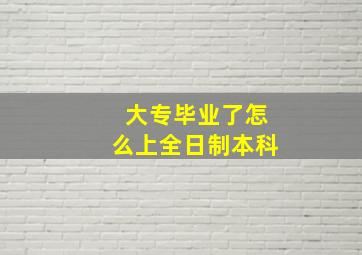 大专毕业了怎么上全日制本科